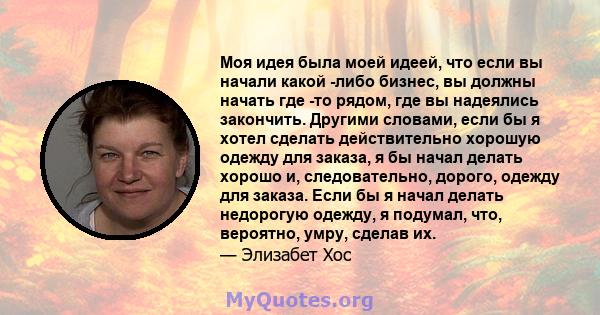 Моя идея была моей идеей, что если вы начали какой -либо бизнес, вы должны начать где -то рядом, где вы надеялись закончить. Другими словами, если бы я хотел сделать действительно хорошую одежду для заказа, я бы начал делать хорошо и, следовательно, дорого, одежду для заказа. Если бы я начал делать недорогую одежду, я подумал, что, вероятно, умру, сделав их.
— Элизабет Хос

MyQuotes.org